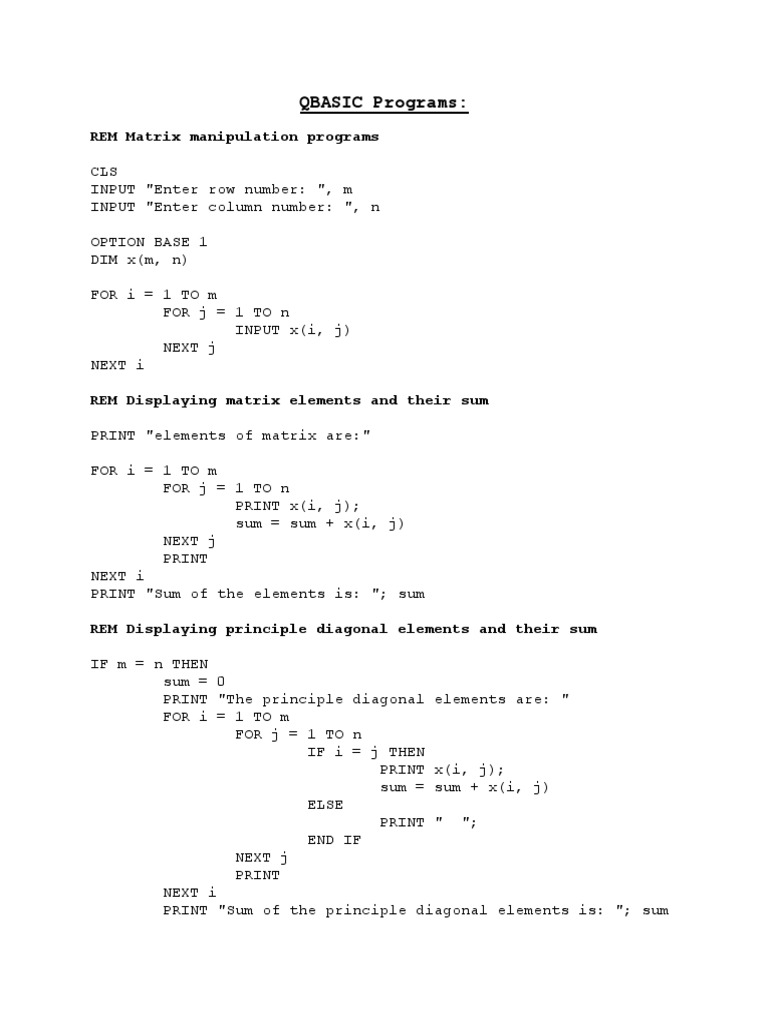 QBASIC Programs:

REM Matrix manipulation programs

CLS
INPUT "Enter row number: ", m
INPUT "Enter column number: ", n

OPTION BASE 1
DIM x(m, n)

FOR i = 1 TO m
        FOR j = 1 TO n
                INPUT x(i, j)
        NEXT j
NEXT i

REM Displaying matrix elements and their sum

PRINT "elements of matrix are:"

FOR i = 1 TO m
        FOR j = 1 TO n
                PRINT x(i, j);
                sum = sum + x(i, j)
        NEXT j
        PRINT
NEXT i
PRINT "Sum of the elements is: "; sum

REM Displaying principle diagonal elements and their sum

IF m = n THEN
        sum = 0
        PRINT "The principle diagonal elements are: "
        FOR i = 1 TO m
                FOR j = 1 TO n
                        IF i = j THEN
                                PRINT x(i, j);
                                sum = sum + x(i, j)
                        ELSE
                                PRINT "  ";
                        END IF
                NEXT j
                PRINT
        NEXT i
        PRINT "Sum of the principle diagonal elements is: "; sum